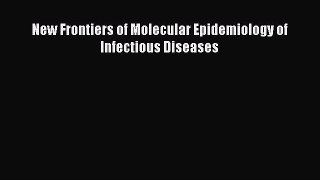 New Frontiers of Molecular Epidemiology of Infectious Diseases